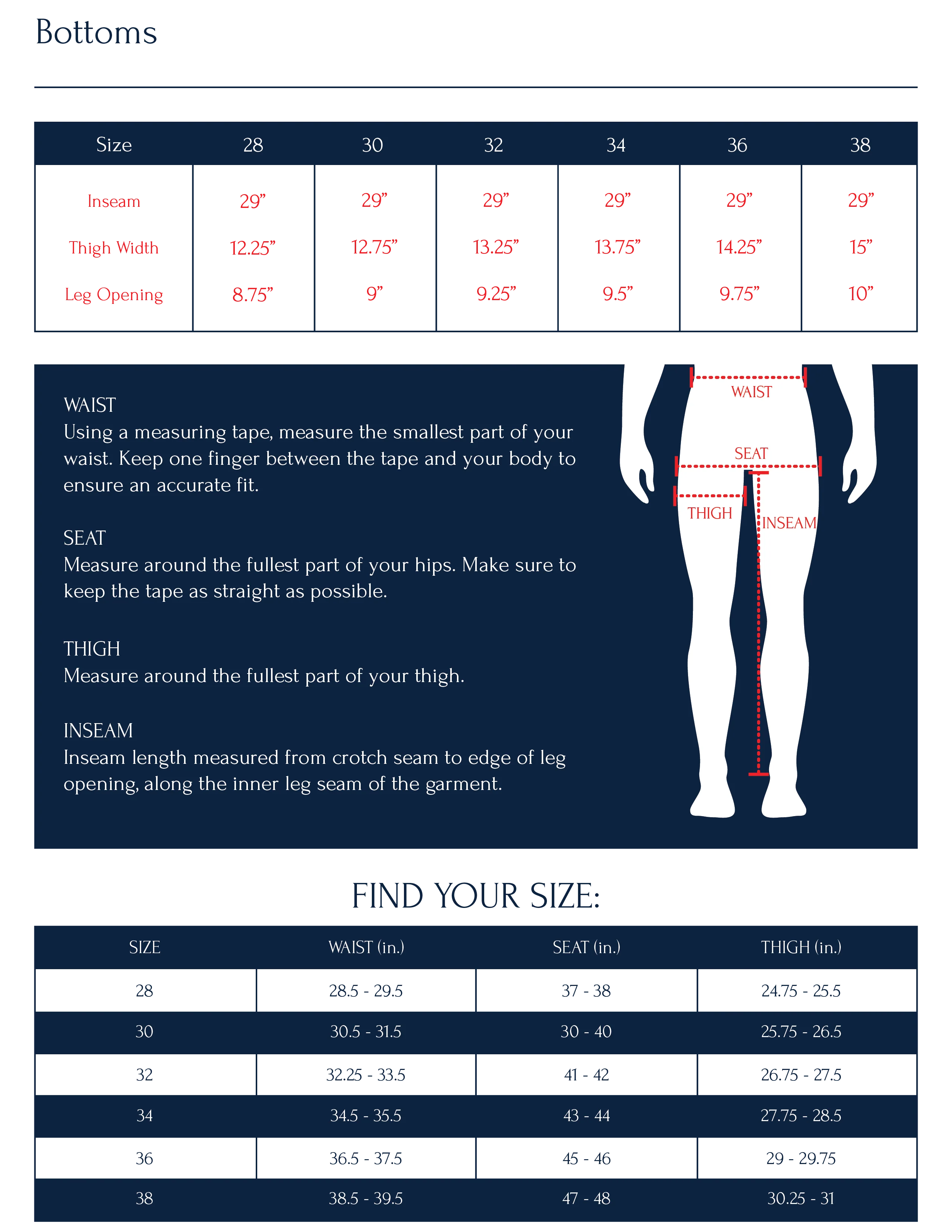 Bottoms

| Size | 28 | 30 | 32 | 34 | 36 | 38 |
|---|---|---|---|---|---|---|
| Inseam | 29” | 29” | 29” | 29” | 29” | 29” |
| Thigh Width | 12.25” | 12.75” | 13.25” | 13.75” | 14.25” | 15” |
| Leg Opening | 8.75” | 9” | 9.25” | 9.5” | 9.75” | 10” |

WAIST
Using a measuring tape, measure the smallest part of your waist. Keep one finger between the tape and your body to ensure an accurate fit.

SEAT
Measure around the fullest part of your hips. Make sure to keep the tape as straight as possible.

THIGH
Measure around the fullest part of your thigh.

INSEAM
Inseam length measured from crotch seam to edge of leg opening, along the inner leg seam of the garment.

WAIST

SEAT

THIGH

INSEAM

FIND YOUR SIZE:

| SIZE | WAIST (in.) | SEAT (in.) | THIGH (in.) |
|---|---|---|---|
| 28 | 28.5 - 29.5 | 37 - 38 | 24.75 - 25.5 |
| 30 | 30.5 - 31.5 | 30 - 40 | 25.75 - 26.5 |
| 32 | 32.25 - 33.5 | 41 - 42 | 26.75 - 27.5 |
| 34 | 34.5 - 35.5 | 43 - 44 | 27.75 - 28.5 |
| 36 | 36.5 - 37.5 | 45 - 46 | 29 - 29.75 |
| 38 | 38.5 - 39.5 | 47 - 48 | 30.25 - 31 |